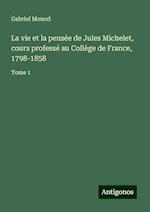 Gabriel Monod

La vie et la pensée de Jules Michelet, cours professé au Collège de France, 1798-1858

Tome 1

Antigonos